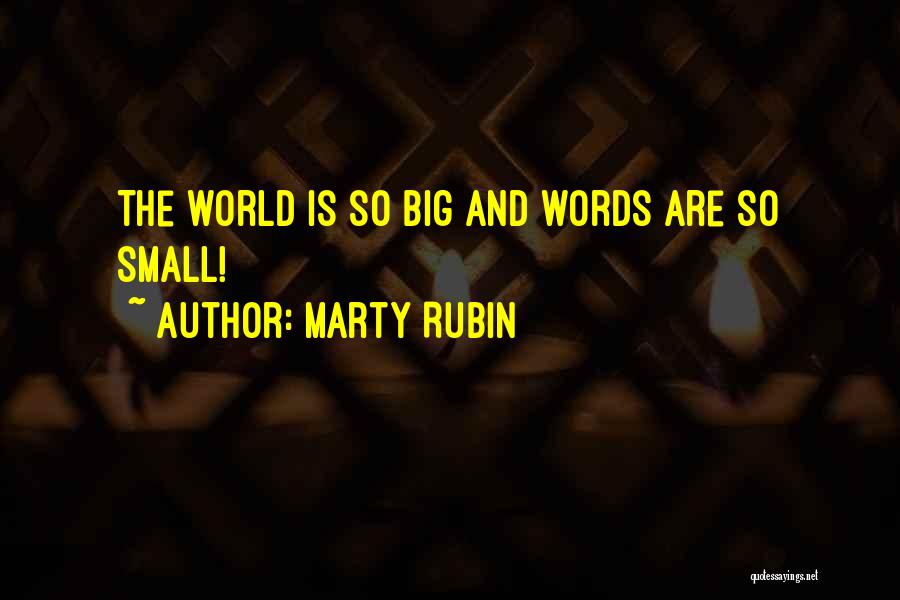 THE WORLD IS SO BIG AND WORDS ARE SO SMALL!

~ AUTHOR: MARTY RUBIN

quotessayings.net